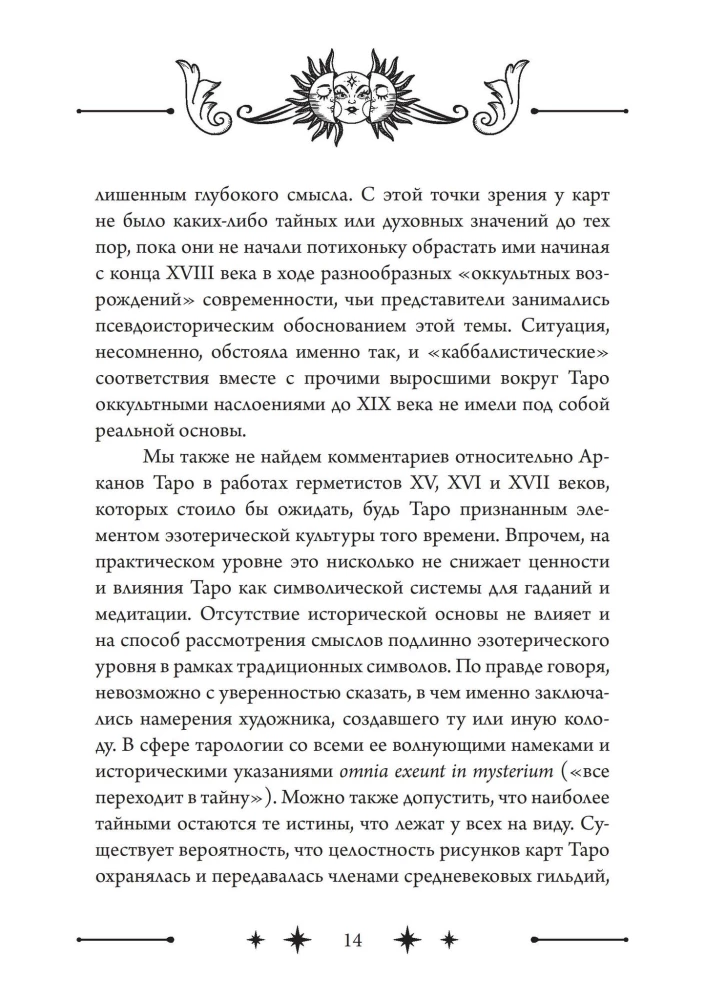 лишенным глубокого смысла. С этой точки зрения у карт не было каких-либо тайных или духовных значений до тех пор, пока они не начали потихоньку обрастать ими начиная с конца XVIII века в ходе разнообразных «оккультных возрождений» современности, чьи представители занимались псевдоисторическим обоснованием этой темы. Ситуация, несомненно, обстояла именно так, и «каббалистические» соответствия вместе с прочими выросшими вокруг Таро оккультными наслоениями до XIX века не имели под собой реальной основы.

Мы также не найдем комментариев относительно Арканов Таро в работах герметистов XV, XVI и XVII веков, которых стоило бы ожидать, будь Таро признанным элементом эзотерической культуры того времени. Впрочем, на практическом уровне это нисколько не снижает ценности и влияния Таро как символической системы для гаданий и медитации. Отсутствие исторической основы не влияет и на способ рассмотрения смыслов подлинно эзотерического уровня в рамках традиционных символов. По правде говоря, невозможно с уверенностью сказать, в чем именно заключались намерения художника, создавшего ту или иную колоду. В сфере тарологии со всеми ее волнующими намеками и историческими указаниями omnia exeunt in mysterium («все переходит в тайну»). Можно также допустить, что наиболее тайными остаются те истины, что лежат у всех на виду. Существует вероятность, что целостность рисунков карт Таро охранялась и передавалась членами средневековых гильдий,

14